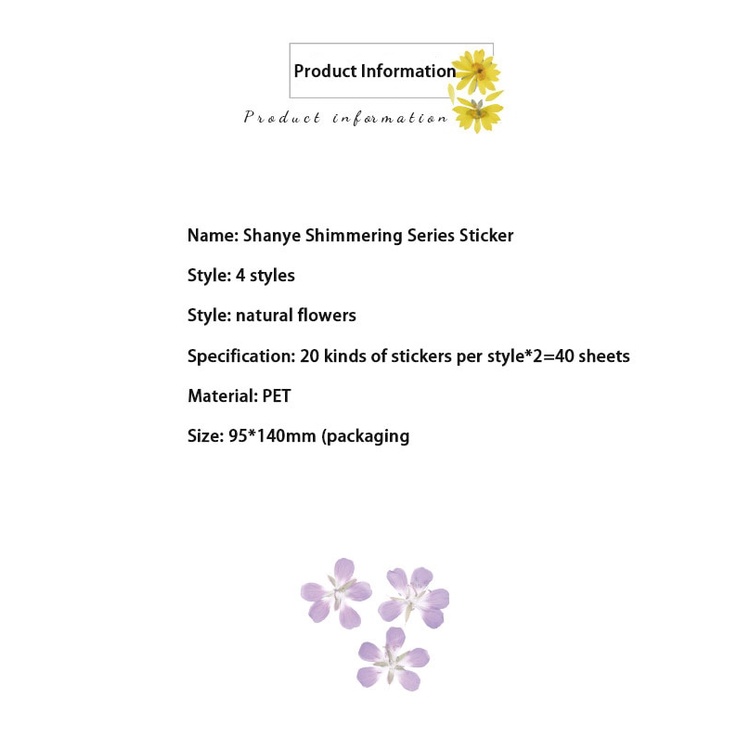 Product Information

Product information

Name: Shanye Shimmering Series Sticker

Style: 4 styles

Style: natural flowers

Specification: 20 kinds of stickers per style*2=40 sheets

Material: PET

Size: 95*140mm (packaging